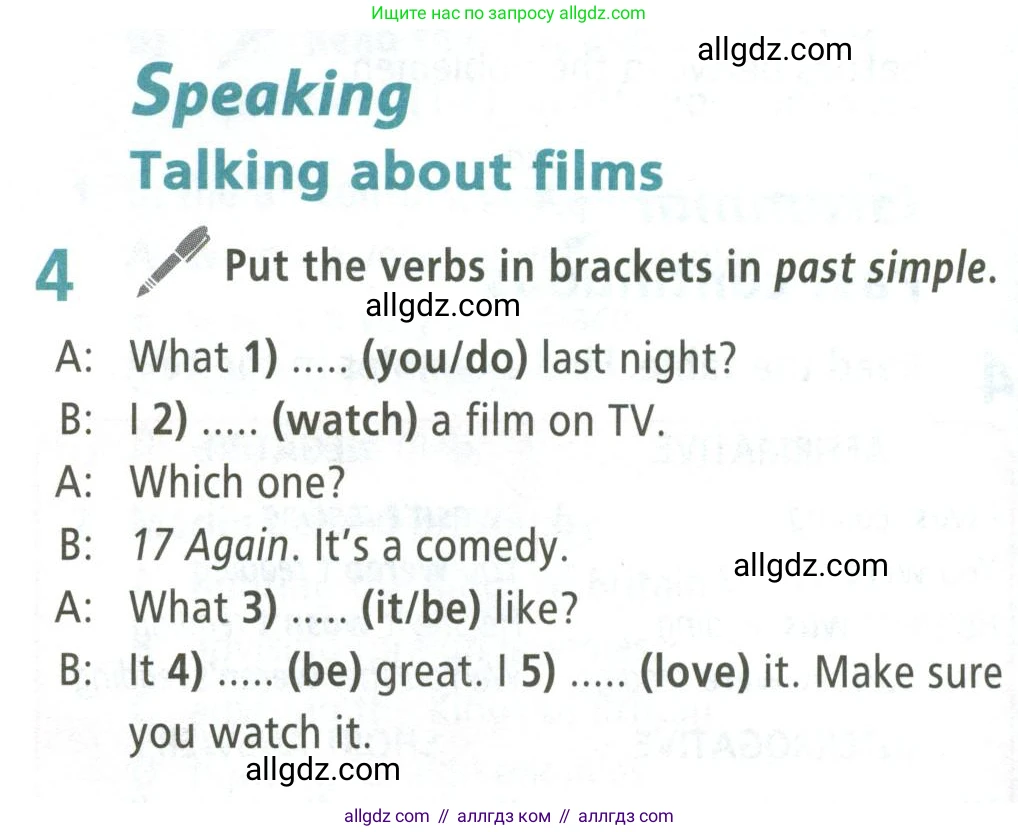 Ищите нас по запросу allgdz.com

Speaking

Talking about films

4 Put the verbs in brackets in past simple.

A: What 1) ..... (you/do) last night?
B: I 2) ..... (watch) a film on TV.
A: Which one?
B: 17 Again. It's a comedy.
A: What 3) ..... (it/be) like?
B: It 4) ..... (be) great. I 5) ..... (love) it. Make sure you watch it.

allgdz com // аллгдз ком // аллгдз com

allgdz.com